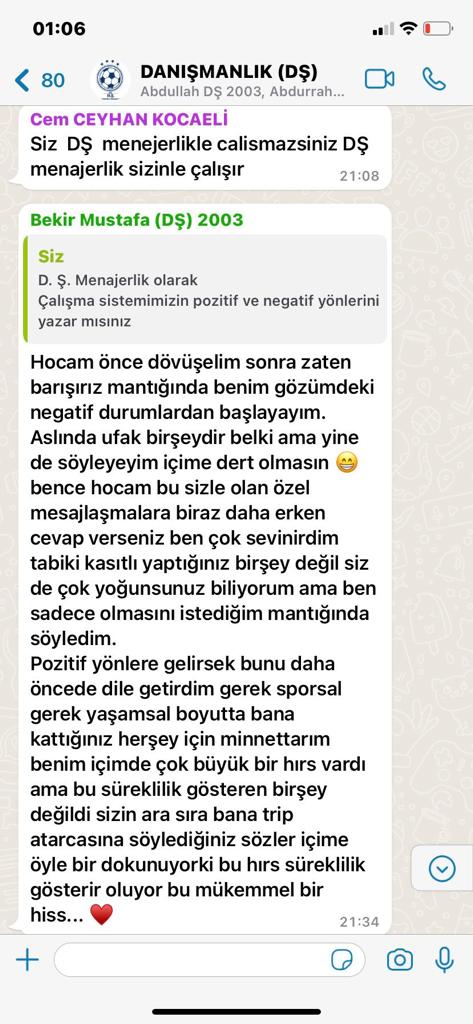 01:06

80

DANIŞMANLIK (DŞ)
Abdullah DŞ 2003, Abdurrah...

Cem CEYHAN KOCAELİ
Siz DŞ menejerlikle calismazsiniz DŞ menajerlik sizinle çalışır
21:08

Bekir Mustafa (DŞ) 2003

Siz
D. Ş. Menajerlik olarak
Çalışma sistemimizin pozitif ve negatif yönlerini yazar mısınız

Hocam önce dövüşelim sonra zaten barışırız mantığında benim gözümdeki negatif durumlardan başlayayım. Aslında ufak birşeydir belki ama yine de söyleyeyim içime dert olmasın 😁 bence hocam bu sizle olan özel mesajlaşmalara biraz daha erken cevap verseniz ben çok sevinirdim tabiki kasıtlı yaptığınız birşey değil siz de çok yoğunsunuz biliyorum ama ben sadece olmasını istediğim mantığında söyledim.
Pozitif yönlere gelirsek bunu daha öncede dile getirdim gerek sporsal gerek yaşamsal boyutta bana kattığınız herşey için minnettarım benim içimde çok büyük bir hırs vardı ama bu süreklilik gösteren birşey değildi sizin ara sıra bana trip atarcasına söylediğiniz sözler içime öyle bir dokunuyorki bu hırs süreklilik gösterir oluyor bu mükemmel bir hiss... ❤️
21:34